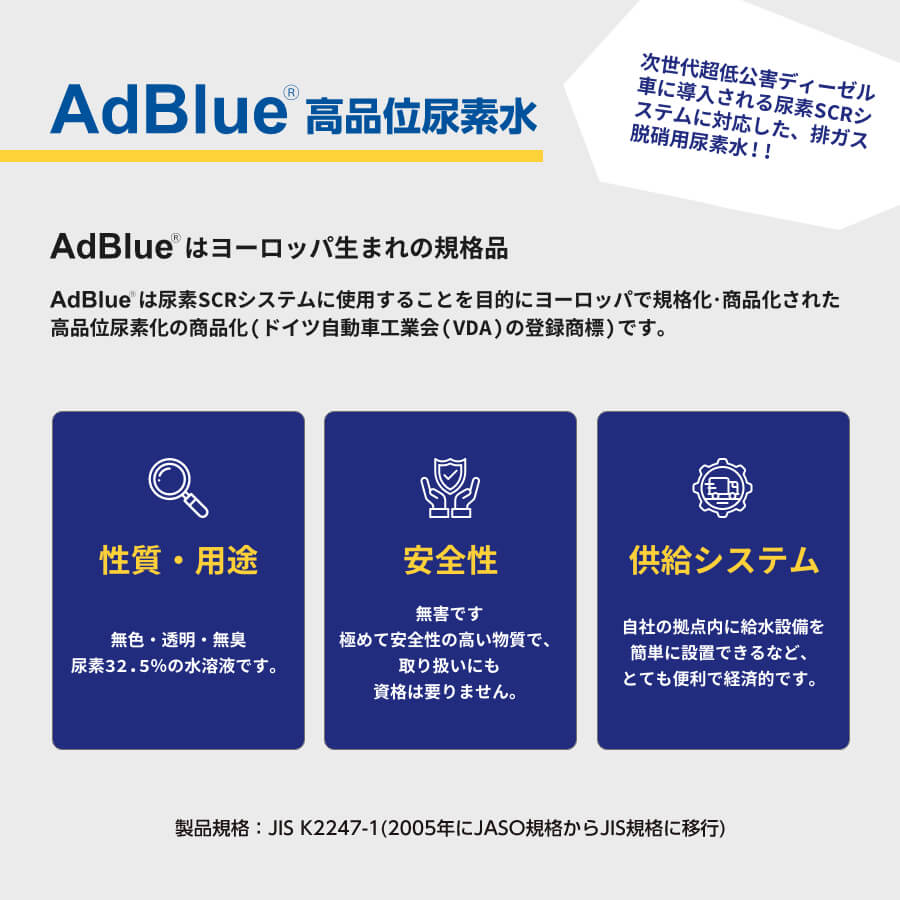 AdBlue® 高品位尿素水

次世代超低公害ディーゼル車に導入される尿素SCRシステムに対応した、排ガス脱硝用尿素水!!

AdBlue® はヨーロッパ生まれの規格品

AdBlue® は尿素SCRシステムに使用することを目的にヨーロッパで規格化・商品化された高品位尿素化の商品化(ドイツ自動車工業会(VDA)の登録商標)です。

性質・用途

無色・透明・無臭
尿素32.5%の水溶液です。

安全性

無害です
極めて安全性の高い物質で、
取り扱いにも
資格は要りません。

供給システム

自社の拠点内に給水設備を
簡単に設置できるなど、
とても便利で経済的です。

製品規格:JIS K2247-1(2005年にJASO規格からJIS規格に移行)